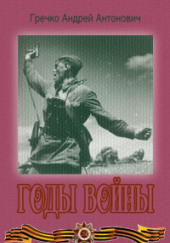 Гречко Андрей Антонович

ГОДЫ ВОЙНЫ